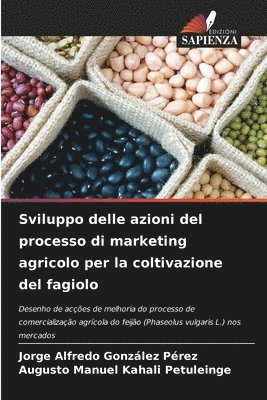 EDIZIONI
SAPIENZA

Sviluppo delle azioni del processo di marketing agricolo per la coltivazione del fagiolo

Desenho de acções de melhoria do processo de comercialização agrícola do feijão (Phaseolus vulgaris L.) nos mercados

Jorge Alfredo González Pérez
Augusto Manuel Kahali Petuleinge